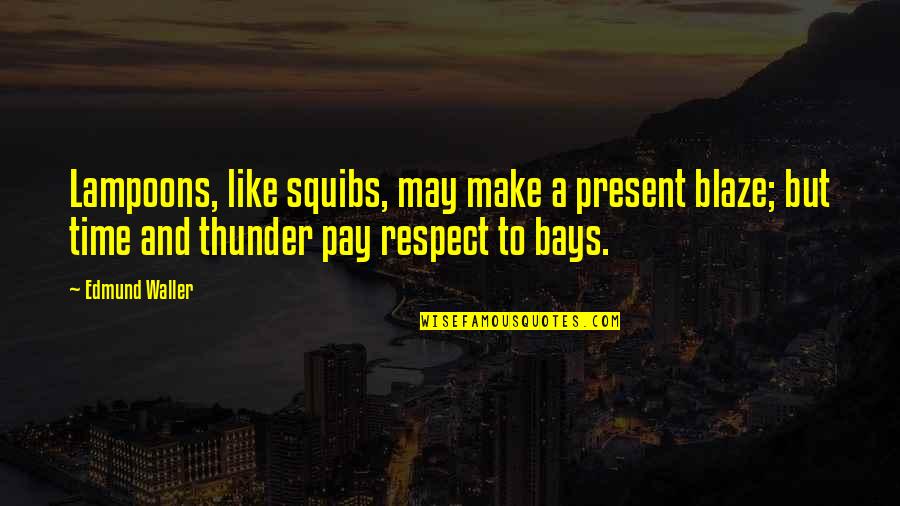 Lampoons, like squibs, may make a present blaze; but time and thunder pay respect to bays.

— Edmund Waller

WISEFAMOUSQUOTES.COM